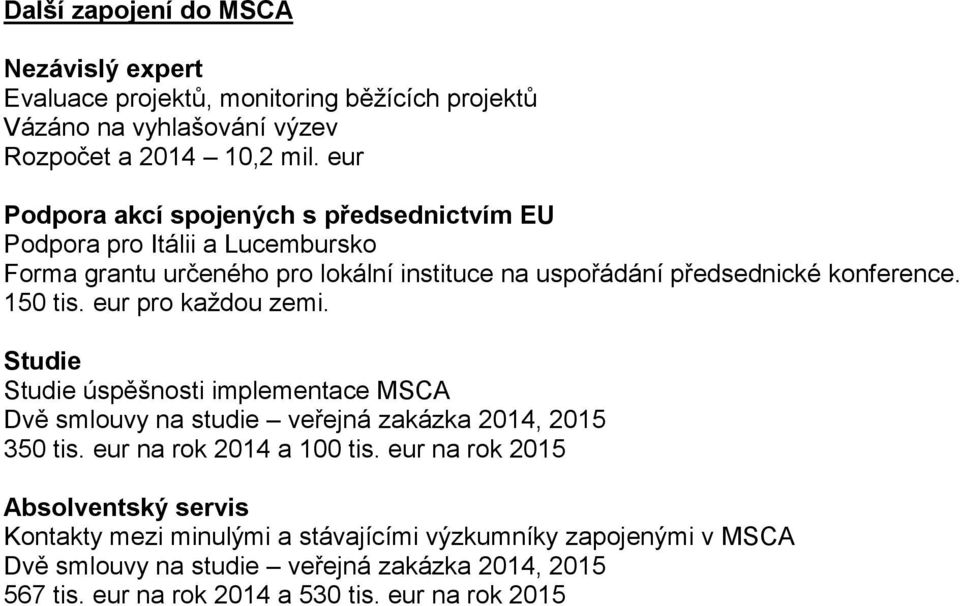 Další zapojení do MSCA

Nezávislý expert
Evaluace projektů, monitoring běžících projektů
Vázáno na vyhlašování výzev
Rozpočet a 2014 – 10,2 mil. eur

Podpora akcí spojených s předsednictvím EU
Podpora pro Itálii a Lucembursko
Forma grantu určeného pro lokální instituce na uspořádání předsednické konference.
150 tis. eur pro každou zemi.

Studie
Studie úspěšnosti implementace MSCA
Dvě smlouvy na studie – veřejná zakázka 2014, 2015
350 tis. eur na rok 2014 a 100 tis. eur na rok 2015

Absolventský servis
Kontakty mezi minulými a stávajícími výzkumníky zapojenými v MSCA
Dvě smlouvy na studie – veřejná zakázka 2014, 2015
567 tis. eur na rok 2014 a 530 tis. eur na rok 2015